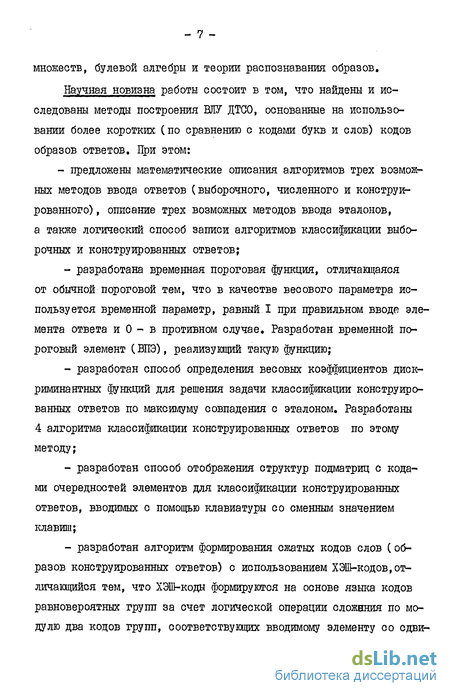 - 7 -

множеств, булевой алгебры и теории распознавания образов.

Научная новизна работы состоит в том, что найдены и исследованы методы построения ВЛУ ДТСО, основанные на использовании более коротких (по сравнению с кодами букв и слов) кодов образов ответов. При этом:

- предложены математические описания алгоритмов трех возможных методов ввода ответов (выборочного, численного и конструированного), описание трех возможных методов ввода эталонов, а также логический способ записи алгоритмов классификации выборочных и конструированных ответов;

- разработана временная пороговая функция, отличающаяся от обычной пороговой тем, что в качестве весового параметра используется временной параметр, равный I при правильном вводе элемента ответа и 0 - в противном случае. Разработан временной пороговый элемент (ВПЭ), реализующий такую функцию;

- разработан способ определения весовых коэффициентов дискриминантных функций для решения задачи классификации конструированных ответов по максимуму совпадения с эталоном. Разработаны 4 алгоритма классификации конструированных ответов по этому методу;

- разработан способ отображения структур подматриц с кодами очередностей элементов для классификации конструированных ответов, вводимых с помощью клавиатуры со сменным значением клавиш;

- разработан алгоритм формирования сжатых кодов слов (образов конструированных ответов) с использованием ХЭШ-кодов, отличающийся тем, что ХЭШ-коды формируются на основе языка кодов равновероятных групп за счет логической операции сложения по модулю два кодов групп, соответствующих вводимому элементу со сдви-

dsLib.net
библиотека диссертаций